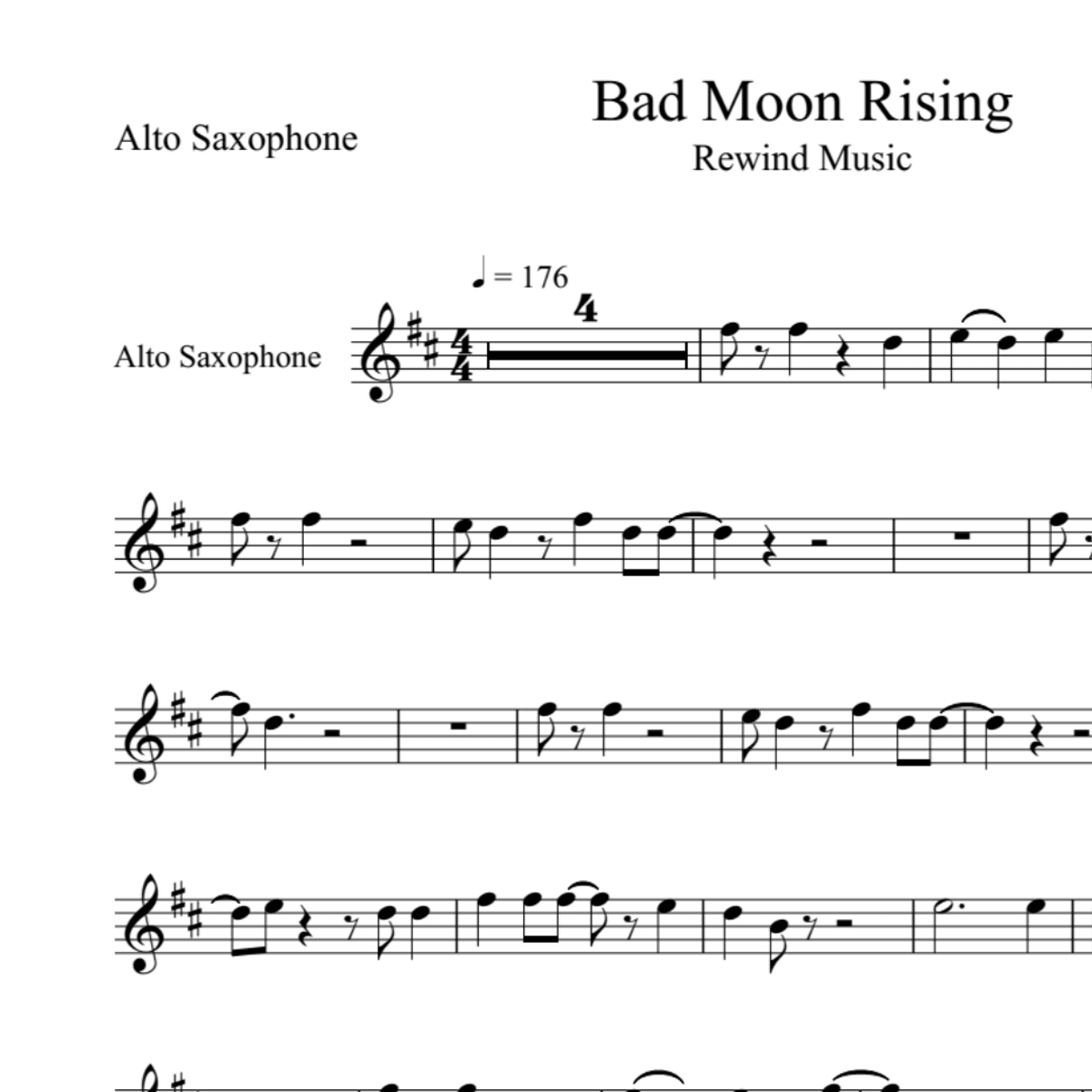 Alto Saxophone

Bad Moon Rising

Rewind Music

♩ = 176

4

Alto Saxophone